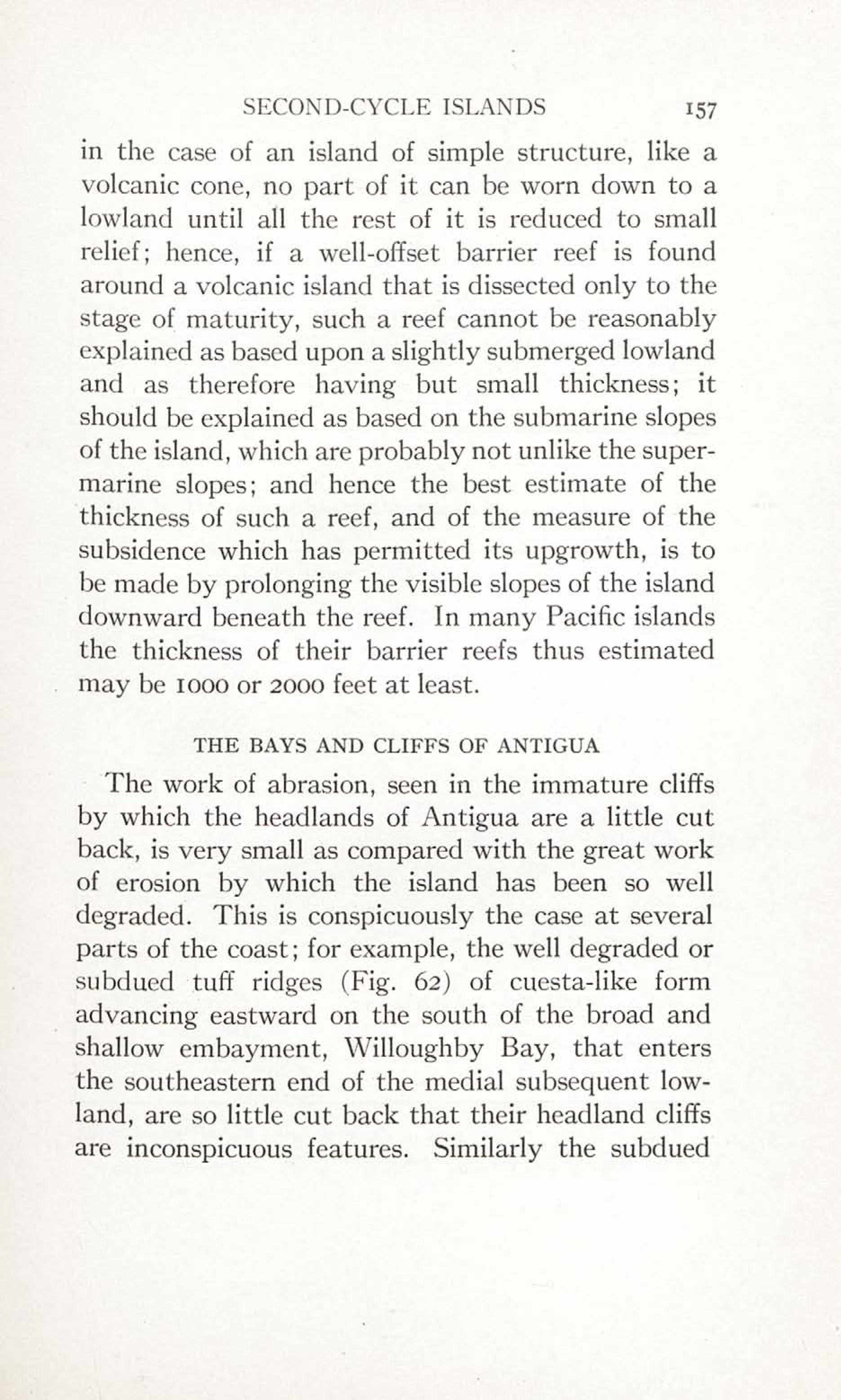 SECOND-CYCLE ISLANDS 157

in the case of an island of simple structure, like a volcanic cone, no part of it can be worn down to a lowland until all the rest of it is reduced to small relief; hence, if a well-offset barrier reef is found around a volcanic island that is dissected only to the stage of maturity, such a reef cannot be reasonably explained as based upon a slightly submerged lowland and as therefore having but small thickness; it should be explained as based on the submarine slopes of the island, which are probably not unlike the supermarine slopes; and hence the best estimate of the thickness of such a reef, and of the measure of the subsidence which has permitted its upgrowth, is to be made by prolonging the visible slopes of the island downward beneath the reef. In many Pacific islands the thickness of their barrier reefs thus estimated may be 1000 or 2000 feet at least.

THE BAYS AND CLIFFS OF ANTIGUA

The work of abrasion, seen in the immature cliffs by which the headlands of Antigua are a little cut back, is very small as compared with the great work of erosion by which the island has been so well degraded. This is conspicuously the case at several parts of the coast; for example, the well degraded or subdued tuff ridges (Fig. 62) of cuesta-like form advancing eastward on the south of the broad and shallow embayment, Willoughby Bay, that enters the southeastern end of the medial subsequent lowland, are so little cut back that their headland cliffs are inconspicuous features. Similarly the subdued